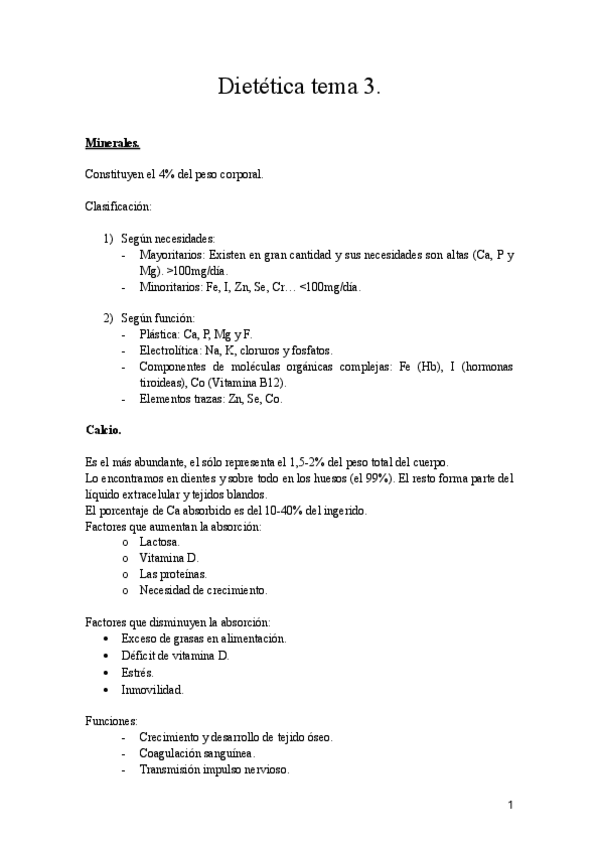 Dietética tema 3.

Minerales.

Constituyen el 4% del peso corporal.

Clasificación:

1) Según necesidades:
- Mayoritarios: Existen en gran cantidad y sus necesidades son altas (Ca, P y Mg). >100mg/día.
- Minoritarios: Fe, I, Zn, Se, Cr… <100mg/día.

2) Según función:
- Plástica: Ca, P, Mg y F.
- Electrolítica: Na, K, cloruros y fosfatos.
- Componentes de moléculas orgánicas complejas: Fe (Hb), I (hormonas tiroideas), Co (Vitamina B12).
- Elementos trazas: Zn, Se, Co.

Calcio.

Es el más abundante, el sólo representa el 1,5-2% del peso total del cuerpo.
Lo encontramos en dientes y sobre todo en los huesos (el 99%). El resto forma parte del líquido extracelular y tejidos blandos.
El porcentaje de Ca absorbido es del 10-40% del ingerido.
Factores que aumentan la absorción:
o Lactosa.
o Vitamina D.
o Las proteínas.
o Necesidad de crecimiento.

Factores que disminuyen la absorción:
• Exceso de grasas en alimentación.
• Déficit de vitamina D.
• Estrés.
• Inmovilidad.

Funciones:
- Crecimiento y desarrollo de tejido óseo.
- Coagulación sanguínea.
- Transmisión impulso nervioso.

1